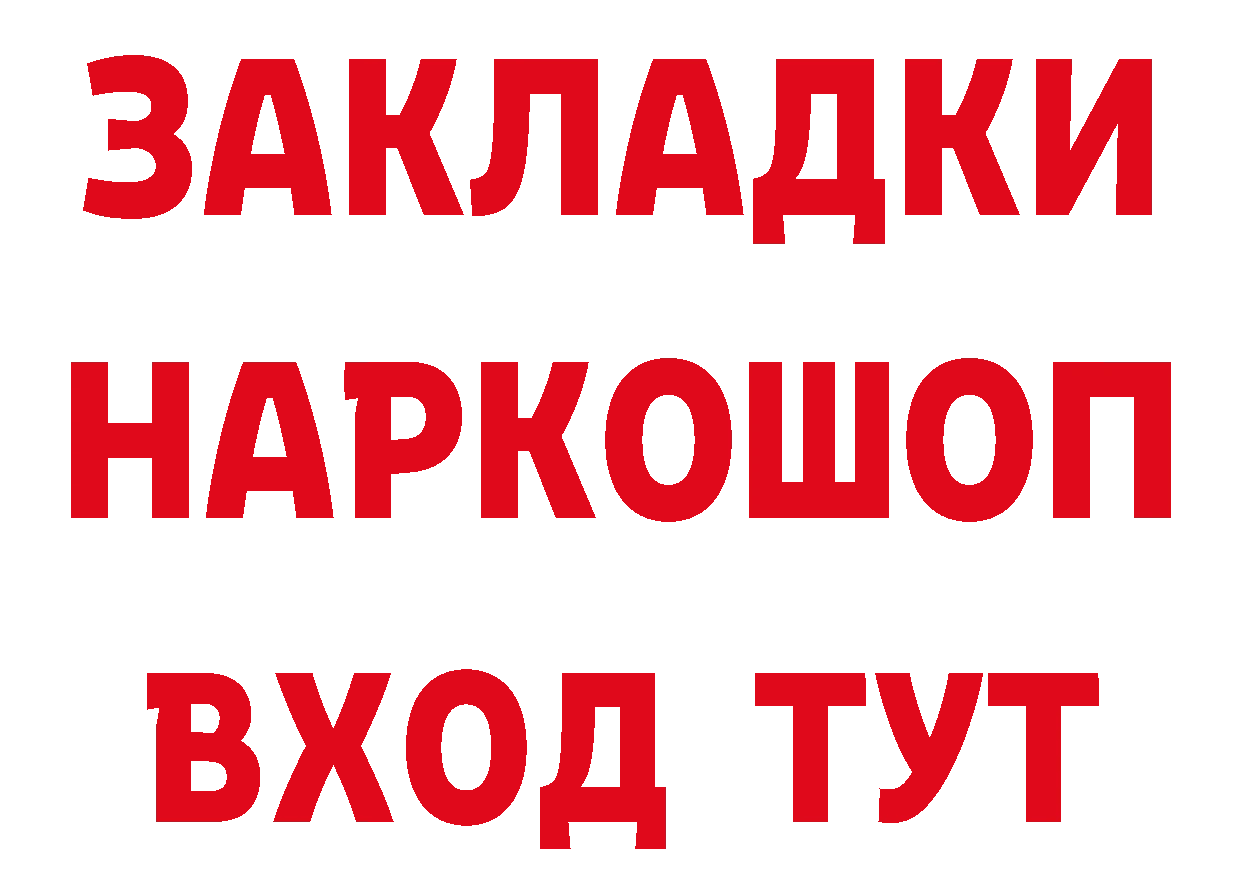 ЗАКЛАДКИ НАРКОШОП ВХОД ТУТ